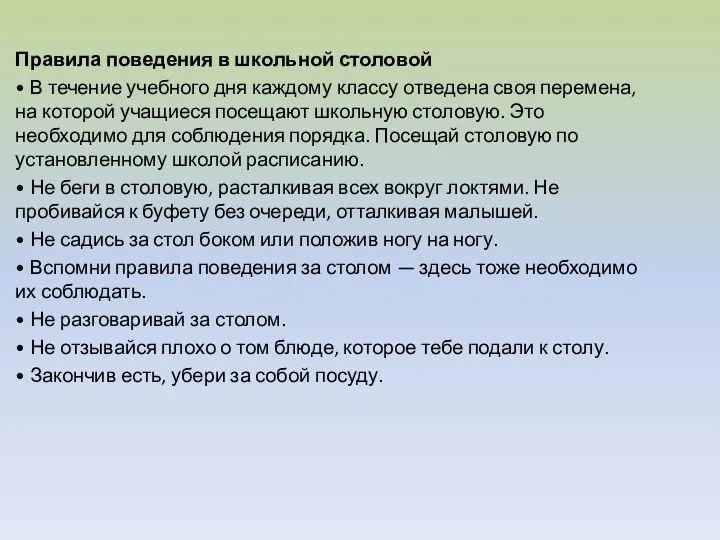 Правила поведения в школьной столовой

• В течение учебного дня каждому классу отведена своя перемена, на которой учащиеся посещают школьную столовую. Это необходимо для соблюдения порядка. Посещай столовую по установленному школой расписанию.

• Не беги в столовую, расталкивая всех вокруг локтями. Не пробивайся к буфету без очереди, отталкивая малышей.

• Не садись за стол боком или положив ногу на ногу.

• Вспомни правила поведения за столом — здесь тоже необходимо их соблюдать.

• Не разговаривай за столом.

• Не отзывайся плохо о том блюде, которое тебе подали к столу.

• Закончив есть, убери за собой посуду.